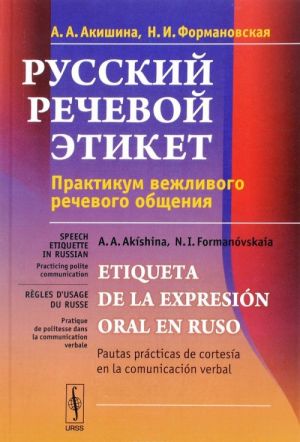 А. А. Акишина, Н. И. Формановская

РУССКИЙ РЕЧЕВОЙ ЭТИКЕТ

Практикум вежливого речевого общения

SPEECH ETIQUETTE IN RUSSIAN

Practicing polite communication

RÈGLES D'USAGE DU RUSSE

Pratique de politesse dans la communication verbale

A. A. Akíshina, N. I. Formanóvskaia

ETIQUETA DE LA EXPRESIÓN ORAL EN RUSO

Pautas prácticas de cortesía en la comunicación verbal

URSS